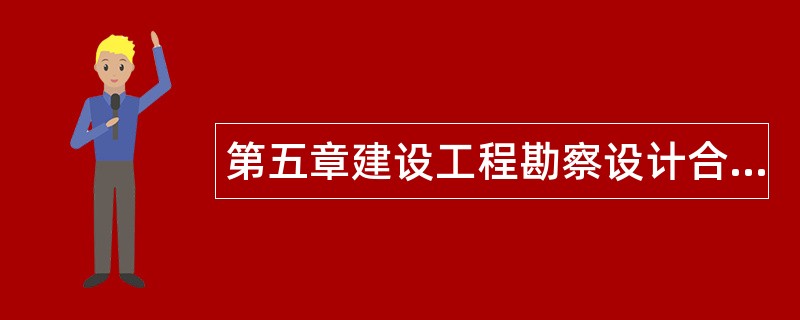 第五章建设工程勘察设计合...